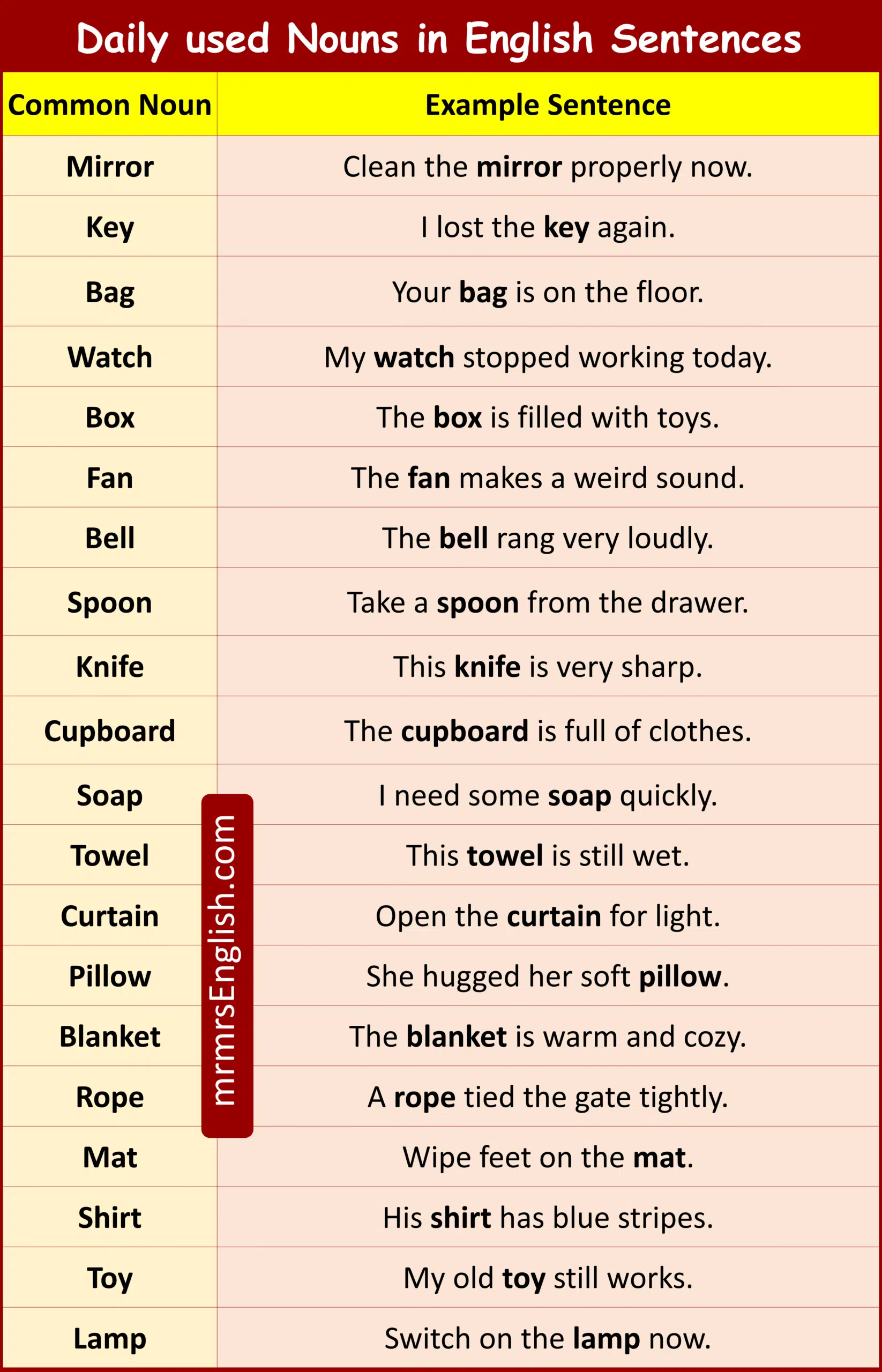 Daily used Nouns in English Sentences

| Common Noun | Example Sentence |
|---|---|
| Mirror | Clean the mirror properly now. |
| Key | I lost the key again. |
| Bag | Your bag is on the floor. |
| Watch | My watch stopped working today. |
| Box | The box is filled with toys. |
| Fan | The fan makes a weird sound. |
| Bell | The bell rang very loudly. |
| Spoon | Take a spoon from the drawer. |
| Knife | This knife is very sharp. |
| Cupboard | The cupboard is full of clothes. |
| Soap | I need some soap quickly. |
| Towel | This towel is still wet. |
| Curtain | Open the curtain for light. |
| Pillow | She hugged her soft pillow. |
| Blanket | The blanket is warm and cozy. |
| Rope | A rope tied the gate tightly. |
| Mat | Wipe feet on the mat. |
| Shirt | His shirt has blue stripes. |
| Toy | My old toy still works. |
| Lamp | Switch on the lamp now. |

mrmrsEnglish.com